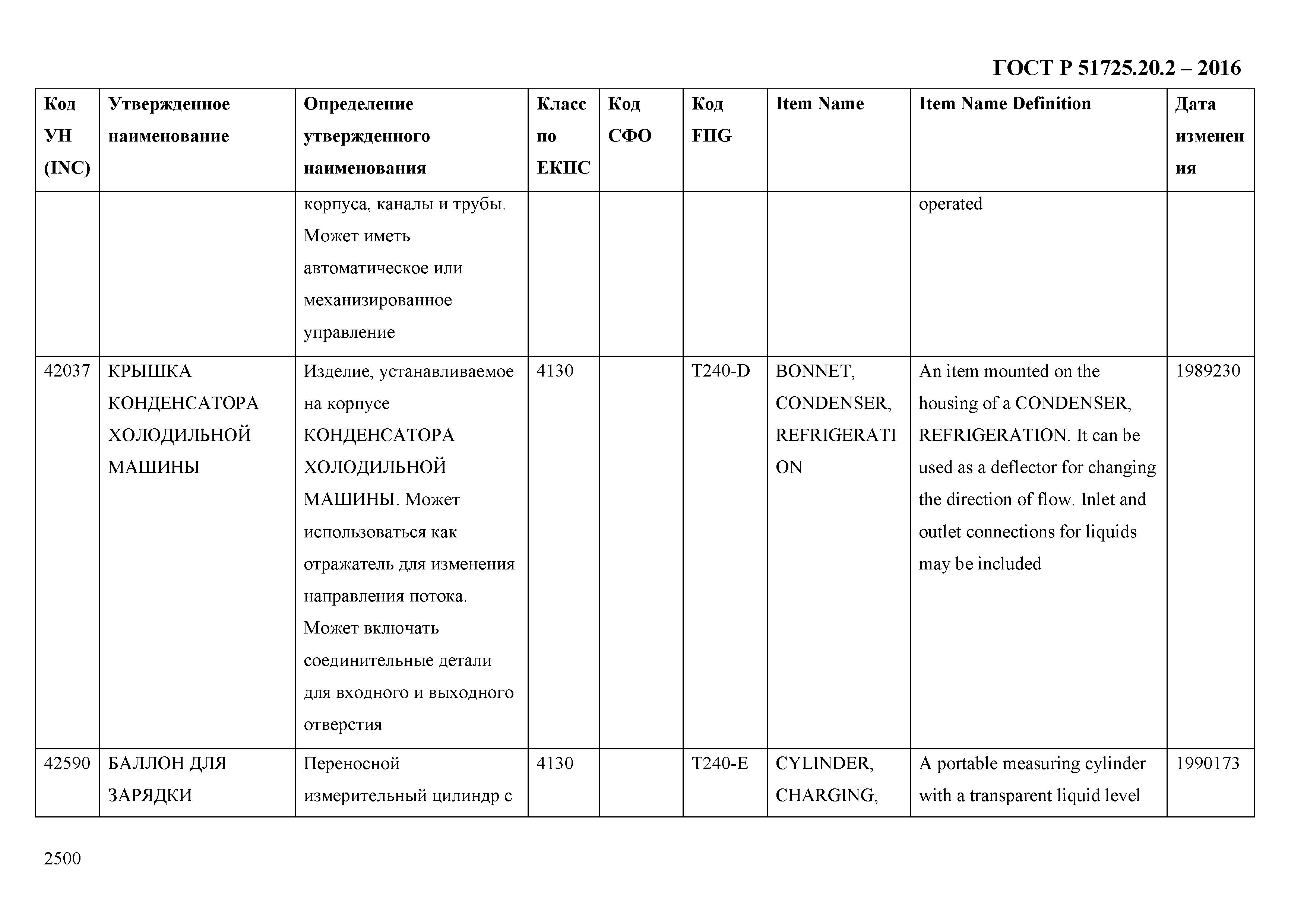 ГОСТ Р 51725.20.2 – 2016

| Код УН (INC) | Утвержденное наименование | Определение утвержденного наименования | Класс по ЕКПС | Код СФО | Код FIIG | Item Name | Item Name Definition | Дата изменения |
|---|---|---|---|---|---|---|---|---|
| | | корпуса, каналы и трубы. Может иметь автоматическое или механизированное управление | | | | | operated | |
| 42037 | КРЫШКА КОНДЕНСАТОРА ХОЛОДИЛЬНОЙ МАШИНЫ | Изделие, устанавливаемое на корпусе КОНДЕНСАТОРА ХОЛОДИЛЬНОЙ МАШИНЫ. Может использоваться как отражатель для изменения направления потока. Может включать соединительные детали для входного и выходного отверстия | 4130 | | T240-D | BONNET, CONDENSER, REFRIGERATION | An item mounted on the housing of a CONDENSER, REFRIGERATION. It can be used as a deflector for changing the direction of flow. Inlet and outlet connections for liquids may be included | 1989230 |
| 42590 | БАЛЛОН ДЛЯ ЗАРЯДКИ | Переносной измерительный цилиндр с | 4130 | | T240-E | CYLINDER, CHARGING, | A portable measuring cylinder with a transparent liquid level | 1990173 |

2500